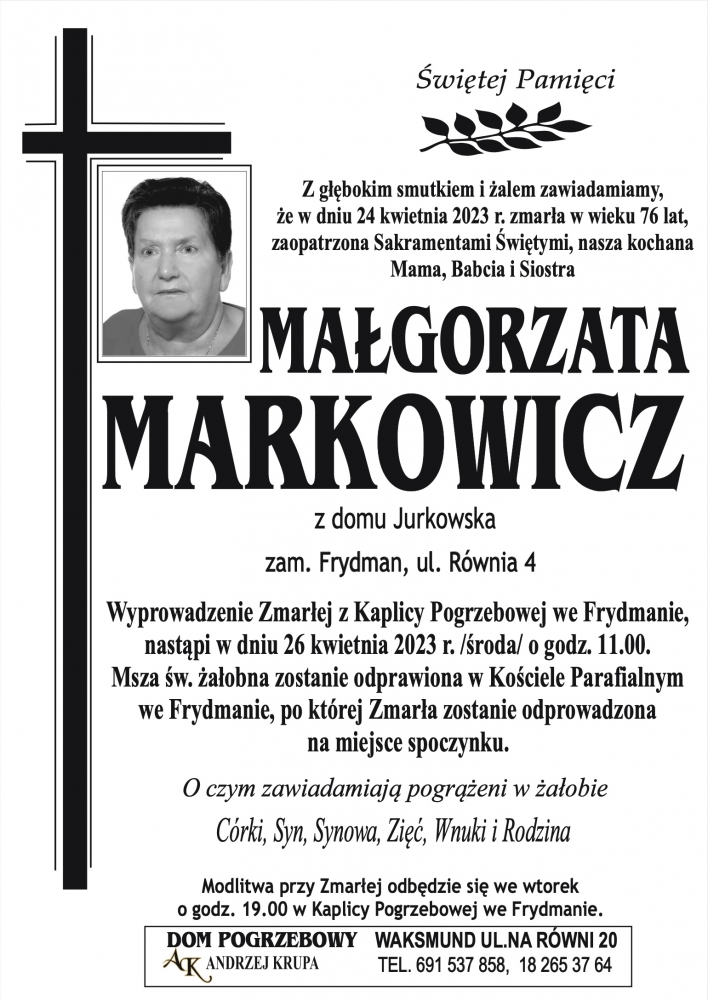 Świętej Pamięci

Z głębokim smutkiem i żalem zawiadamiamy, że w dniu 24 kwietnia 2023 r. zmarła w wieku 76 lat, zaopatrzona Sakramentami Świętymi, nasza kochana Mama, Babcia i Siostra

MAŁGORZATA MARKOWICZ

z domu Jurkowska

zam. Frydman, ul. Równia 4

Wyprowadzenie Zmarłej z Kaplicy Pogrzebowej we Frydmanie, nastąpi w dniu 26 kwietnia 2023 r. /środa/ o godz. 11.00. Msza św. żałobna zostanie odprawiona w Kościele Parafialnym we Frydmanie, po której Zmarła zostanie odprowadzona na miejsce spoczynku.

O czym zawiadamiają pogrążeni w żałobie

Córki, Syn, Synowa, Zięć, Wnuki i Rodzina

Modlitwa przy Zmarłej odbędzie się we wtorek o godz. 19.00 w Kaplicy Pogrzebowej we Frydmanie.

DOM POGRZEBOWY
AK ANDRZEJ KRUPA
WAKSMUND UL.NA RÓWNI 20
TEL. 691 537 858, 18 265 37 64